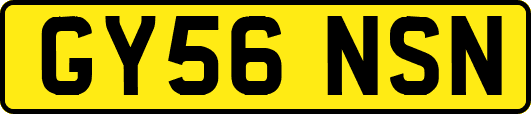 GY56 NSN